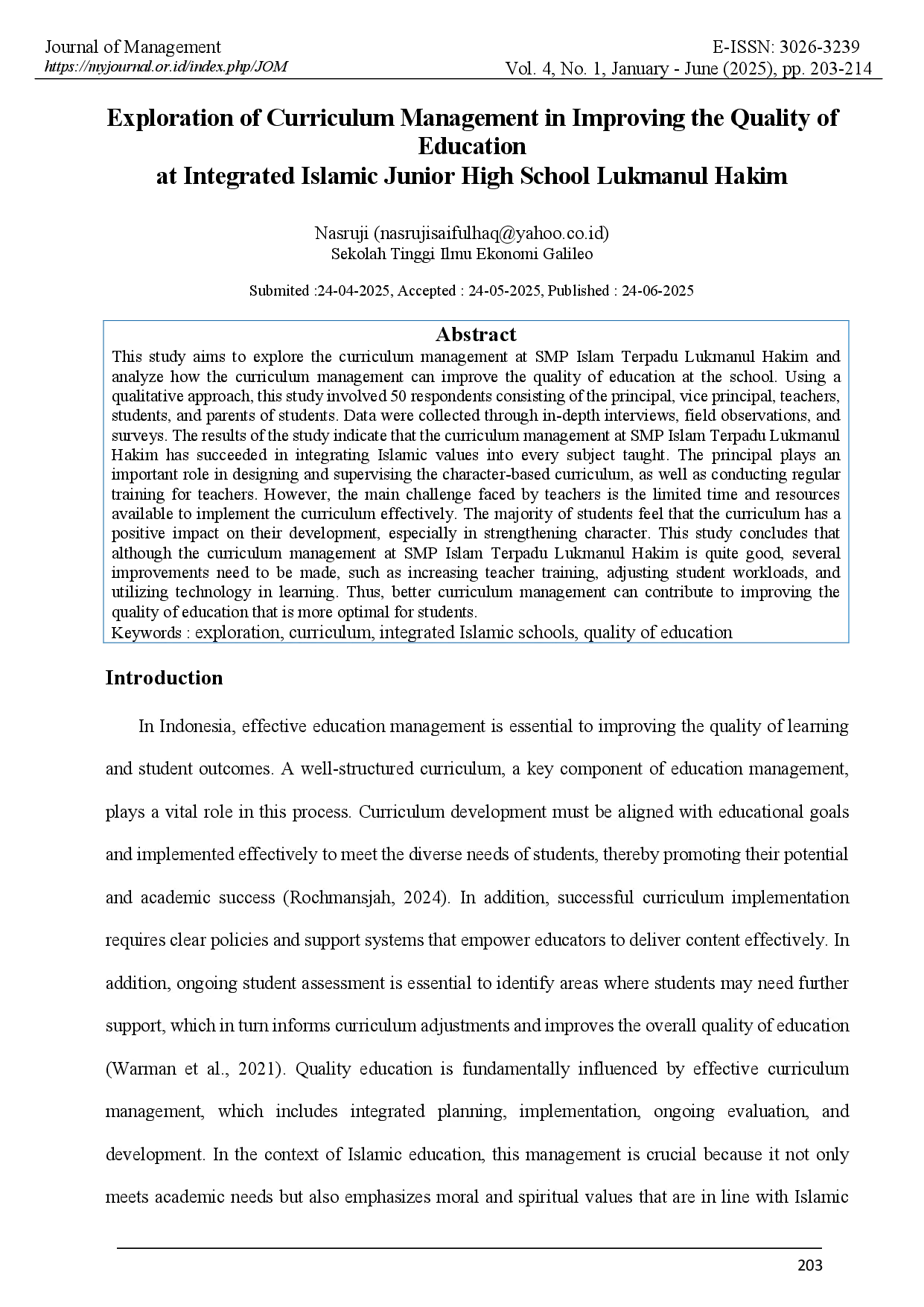 Journal of Management
https://myjournal.or.id/index.php/JOM

E-ISSN: 3026-3239
Vol. 4, No. 1, January - June (2025), pp. 203-214

Exploration of Curriculum Management in Improving the Quality of Education
at Integrated Islamic Junior High School Lukmanul Hakim

Nasruji (nasrujisaifulhaq@yahoo.co.id)
Sekolah Tinggi Ilmu Ekonomi Galileo

Submited :24-04-2025, Accepted : 24-05-2025, Published : 24-06-2025

Abstract
This study aims to explore the curriculum management at SMP Islam Terpadu Lukmanul Hakim and analyze how the curriculum management can improve the quality of education at the school. Using a qualitative approach, this study involved 50 respondents consisting of the principal, vice principal, teachers, students, and parents of students. Data were collected through in-depth interviews, field observations, and surveys. The results of the study indicate that the curriculum management at SMP Islam Terpadu Lukmanul Hakim has succeeded in integrating Islamic values into every subject taught. The principal plays an important role in designing and supervising the character-based curriculum, as well as conducting regular training for teachers. However, the main challenge faced by teachers is the limited time and resources available to implement the curriculum effectively. The majority of students feel that the curriculum has a positive impact on their development, especially in strengthening character. This study concludes that although the curriculum management at SMP Islam Terpadu Lukmanul Hakim is quite good, several improvements need to be made, such as increasing teacher training, adjusting student workloads, and utilizing technology in learning. Thus, better curriculum management can contribute to improving the quality of education that is more optimal for students.
Keywords : exploration, curriculum, integrated Islamic schools, quality of education

Introduction

In Indonesia, effective education management is essential to improving the quality of learning and student outcomes. A well-structured curriculum, a key component of education management, plays a vital role in this process. Curriculum development must be aligned with educational goals and implemented effectively to meet the diverse needs of students, thereby promoting their potential and academic success (Rochmansjah, 2024). In addition, successful curriculum implementation requires clear policies and support systems that empower educators to deliver content effectively. In addition, ongoing student assessment is essential to identify areas where students may need further support, which in turn informs curriculum adjustments and improves the overall quality of education (Warman et al., 2021). Quality education is fundamentally influenced by effective curriculum management, which includes integrated planning, implementation, ongoing evaluation, and development. In the context of Islamic education, this management is crucial because it not only meets academic needs but also emphasizes moral and spiritual values that are in line with Islamic

203